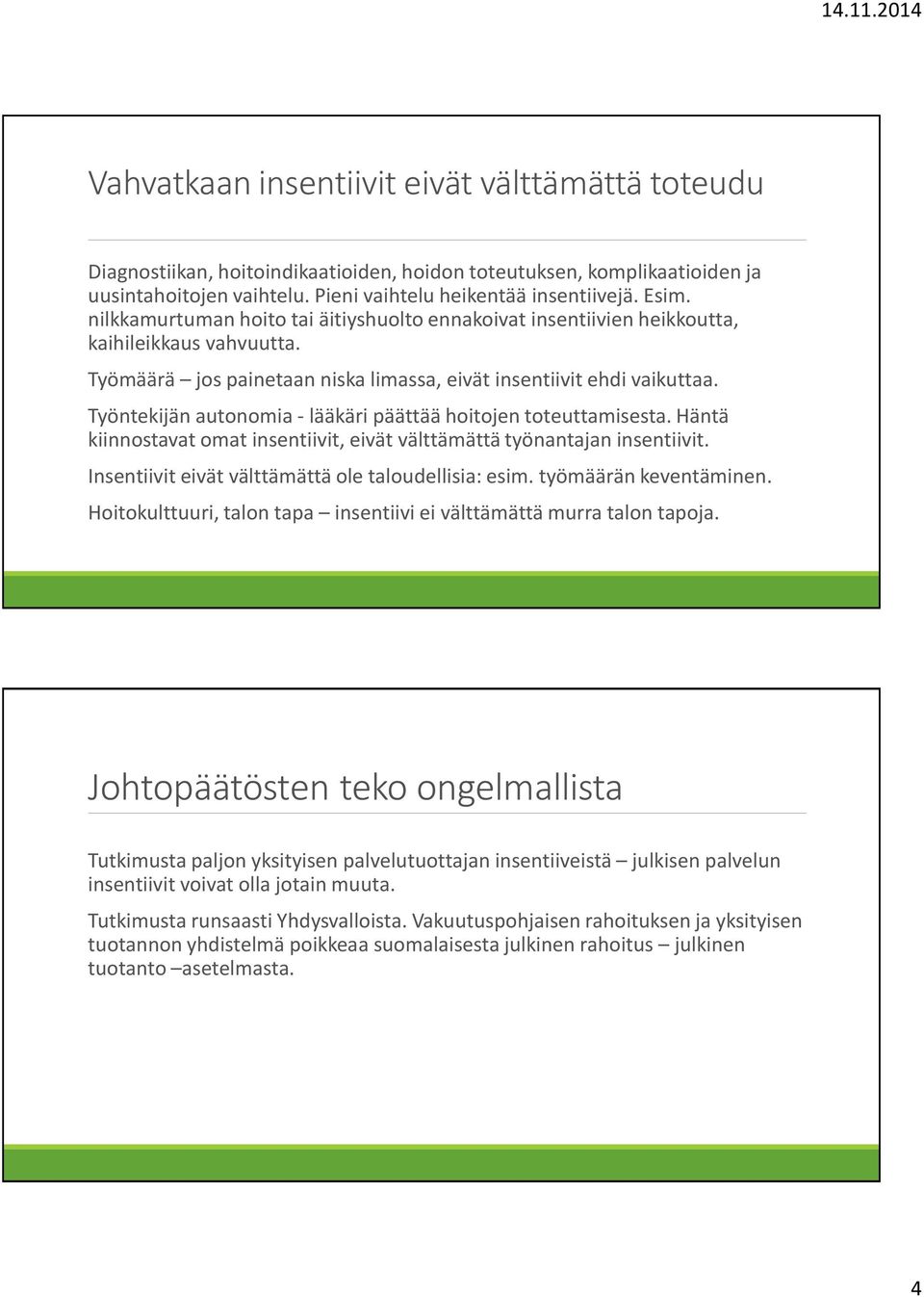 14.11.2014

Vahvatkaan insentiivit eivät välttämättä toteudu

Diagnostiikan, hoitoindikaatioiden, hoidon toteutuksen, komplikaatioiden ja uusintahoitojen vaihtelu. Pieni vaihtelu heikentää insentiivejä. Esim. nilkkamurtuman hoito tai äitiyshuolto ennakoivat insentiivien heikkoutta, kaihileikkaus vahvuutta.

Työmäärä – jos painetaan niska limassa, eivät insentiivit ehdi vaikuttaa.

Työntekijän autonomia - lääkäri päättää hoitojen toteuttamisesta. Häntä kiinnostavat omat insentiivit, eivät välttämättä työnantajan insentiivit.

Insentiivit eivät välttämättä ole taloudellisia: esim. työmäärän keventäminen.

Hoitokulttuuri, talon tapa – insentiivi ei välttämättä murra talon tapoja.

Johtopäätösten teko ongelmallista

Tutkimusta paljon yksityisen palvelutuottajan insentiiveistä – julkisen palvelun insentiivit voivat olla jotain muuta.

Tutkimusta runsaasti Yhdysvalloista. Vakuutuspohjaisen rahoituksen ja yksityisen tuotannon yhdistelmä poikkeaa suomalaisesta julkinen rahoitus – julkinen tuotanto –asetelmasta.

4